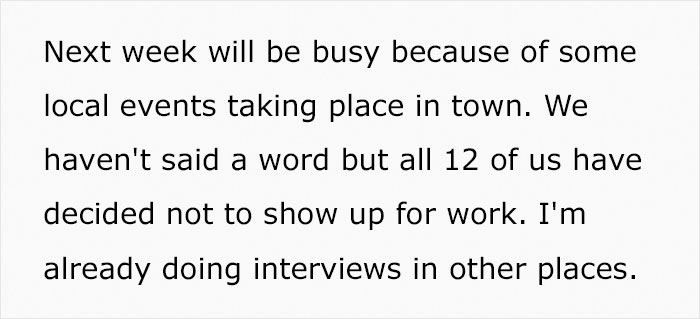 Next week will be busy because of some local events taking place in town. We haven't said a word but all 12 of us have decided not to show up for work. I'm already doing interviews in other places.